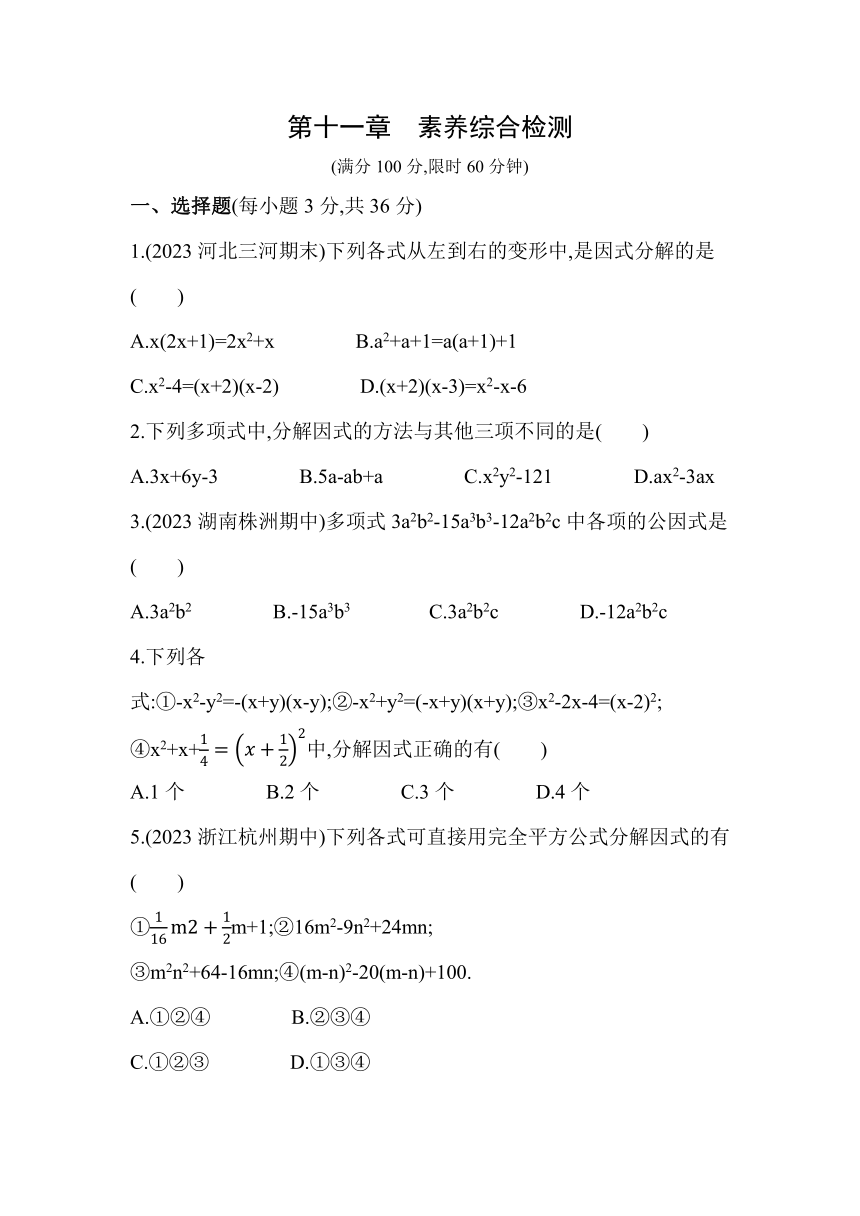 第十一章　素养综合检测

(满分 100 分,限时 60 分钟)

一、选择题(每小题 3 分,共 36 分)

1.(2023 河北三河期末)下列各式从左到右的变形中,是因式分解的是(　　)

A.$x(2x+1)=2x^2+x$　　B.$a^2+a+1=a(a+1)+1$

C.$x^2-4=(x+2)(x-2)$　　D.$(x+2)(x-3)=x^2-x-6$

2.下列多项式中,分解因式的方法与其他三项不同的是(　　)

A.$3x+6y-3$　　B.$5a-ab+a$　　C.$x^2y^2-121$　　D.$ax^2-3ax$

3.(2023 湖南株洲期中)多项式 $3a^2b^2-15a^3b^3-12a^2b^2c$ 中各项的公因式是(　　)

A.$3a^2b^2$　　B.$-15a^3b^3$　　C.$3a^2b^2c$　　D.$-12a^2b^2c$

4.下列各式:①$-x^2-y^2=-(x+y)(x-y)$;②$-x^2+y^2=(-x+y)(x+y)$;③$x^2-2x-4=(x-2)^2$;④$x^2+x+\frac{1}{4}=\left(x+\frac{1}{2}\right)^2$中,分解因式正确的有(　　)

A.1 个　　B.2 个　　C.3 个　　D.4 个

5.(2023 浙江杭州期中)下列各式可直接用完全平方公式分解因式的有(　　)

①$\frac{1}{16}m2+\frac{1}{2}m+1$;②$16m^2-9n^2+24mn$;

③$m^2n^2+64-16mn$;④$(m-n)^2-20(m-n)+100$.

A.①②④　　B.②③④

C.①②③　　D.①③④